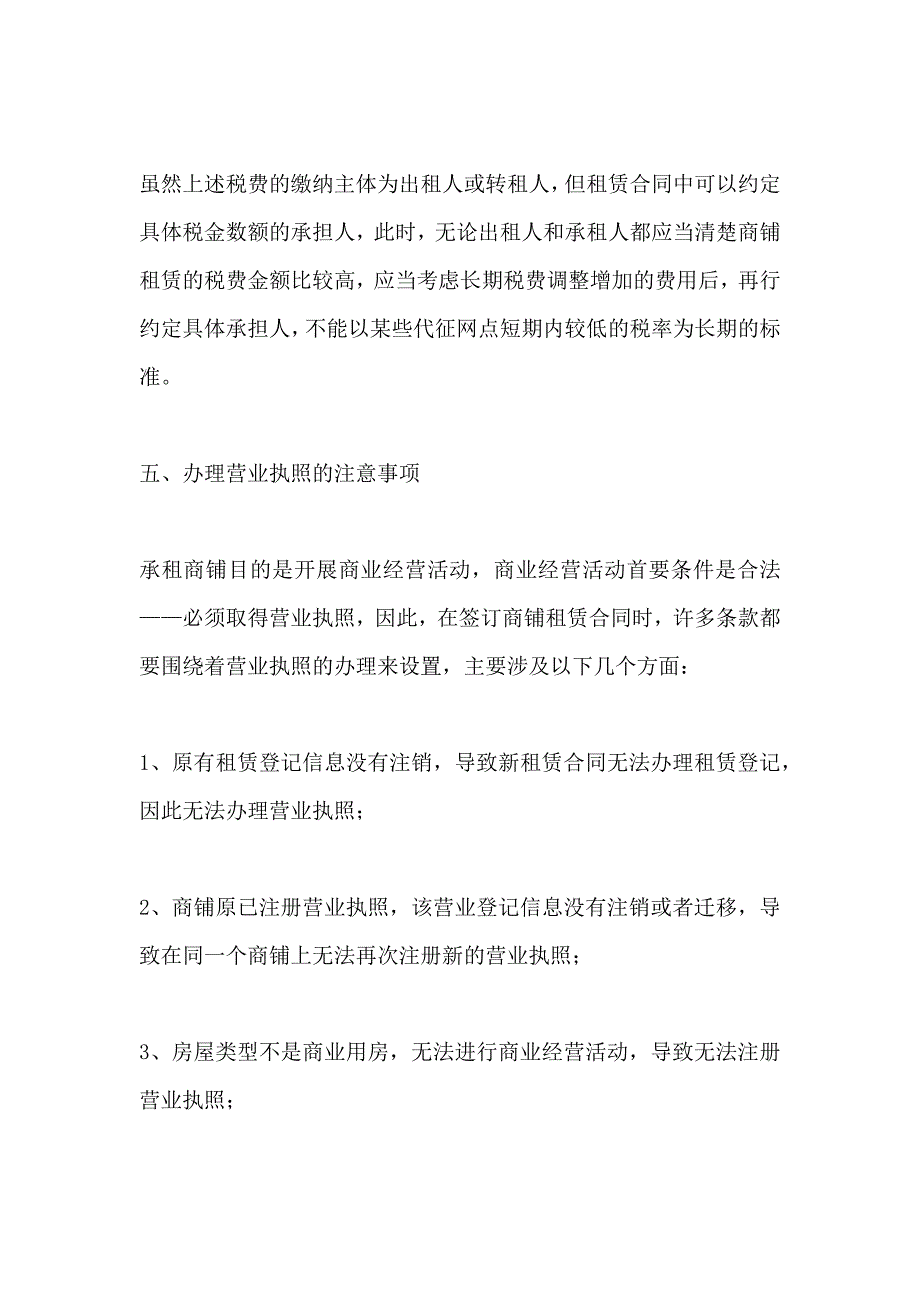 虽然上述税费的缴纳主体为出租人或转租人，但租赁合同中可以约定具体税金数额的承担人，此时，无论出租人和承租人都应当清楚商铺租赁的税费金额比较高，应当考虑长期税费调整增加的费用后，再行约定具体承担人，不能以某些代征网点短期内较低的税率为长期的标准。

五、办理营业执照的注意事项

承租商铺目的是开展商业经营活动，商业经营活动首要条件是合法——必须取得营业执照，因此，在签订商铺租赁合同时，许多条款都要围绕着营业执照的办理来设置，主要涉及以下几个方面：

1、原有租赁登记信息没有注销，导致新租赁合同无法办理租赁登记，因此无法办理营业执照；

2、商铺原已注册营业执照，该营业登记信息没有注销或者迁移，导致在同一个商铺上无法再次注册新的营业执照；

3、房屋类型不是商业用房，无法进行商业经营活动，导致无法注册营业执照；